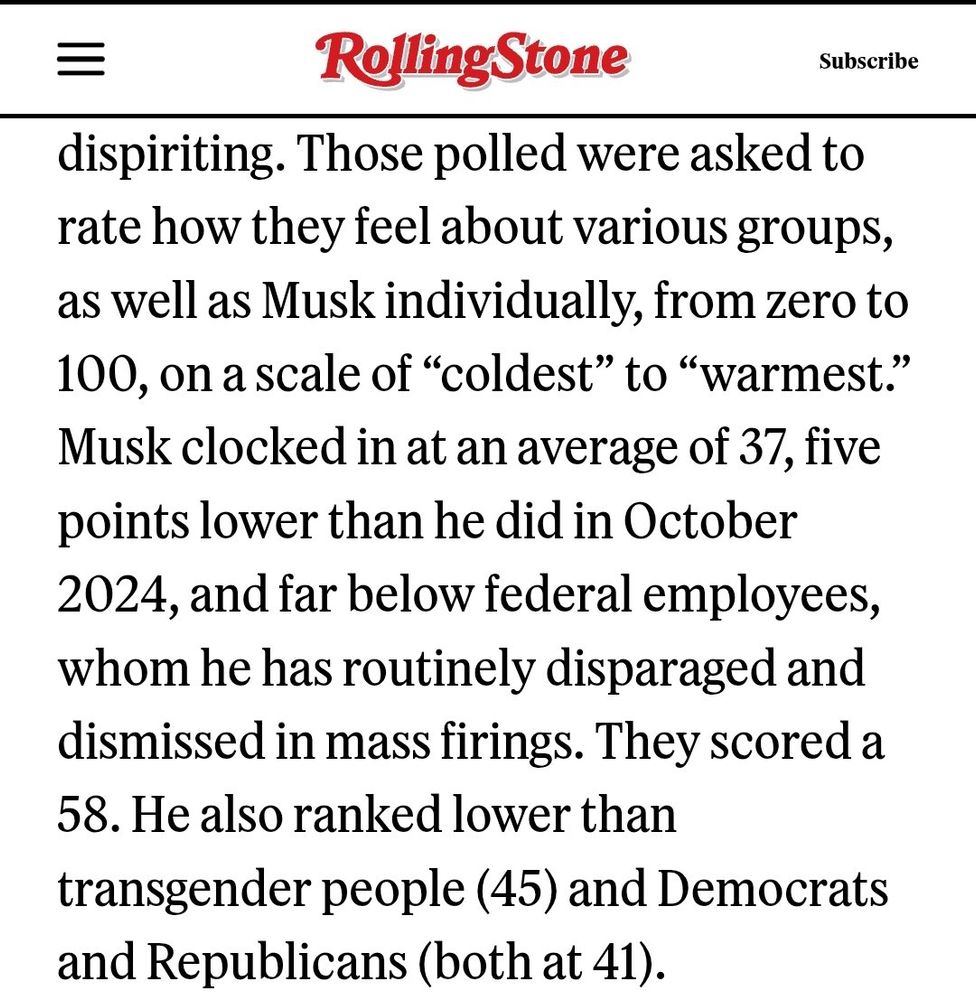 RollingStone

Subscribe

dispiriting. Those polled were asked to rate how they feel about various groups, as well as Musk individually, from zero to 100, on a scale of “coldest” to “warmest.” Musk clocked in at an average of 37, five points lower than he did in October 2024, and far below federal employees, whom he has routinely disparaged and dismissed in mass firings. They scored a 58. He also ranked lower than transgender people (45) and Democrats and Republicans (both at 41).